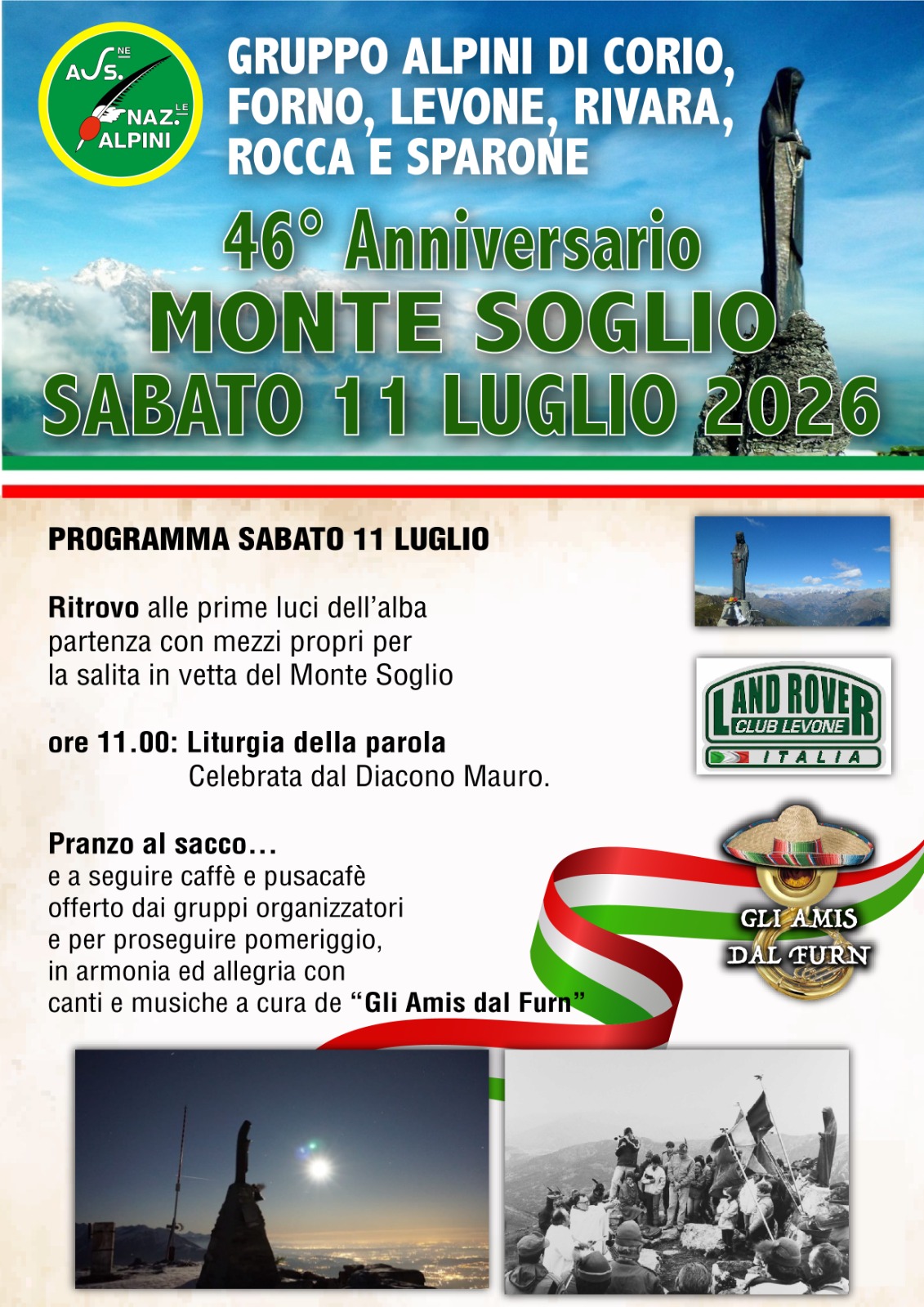 ASS.NE NAZ.LE ALPINI

GRUPPO ALPINI DI CORIO, FORNO, LEVONE, RIVARA, ROCCA E SPARONE

46° Anniversario
MONTE SOGLIO
SABATO 11 LUGLIO 2026

PROGRAMMA SABATO 11 LUGLIO

Ritrovo alle prime luci dell'alba partenza con mezzi propri per la salita in vetta del Monte Soglio

ore 11.00: Liturgia della parola
Celebrata dal Diacono Mauro.

Pranzo al sacco…
e a seguire caffè e pusacafè offerto dai gruppi organizzatori e per proseguire pomeriggio, in armonia ed allegria con canti e musiche a cura de "Gli Amis dal Furn"

LAND ROVER CLUB LEVONE ITALIA

GLI AMIS DAL FURN